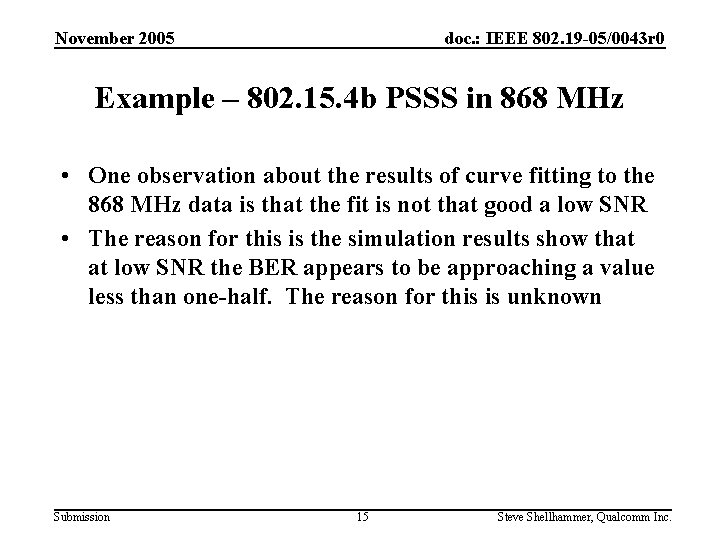 November 2005

doc.: IEEE 802.19-05/0043r0

Example – 802.15.4b PSSS in 868 MHz

• One observation about the results of curve fitting to the 868 MHz data is that the fit is not that good a low SNR

• The reason for this is the simulation results show that at low SNR the BER appears to be approaching a value less than one-half. The reason for this is unknown

Submission

15

Steve Shellhammer, Qualcomm Inc.